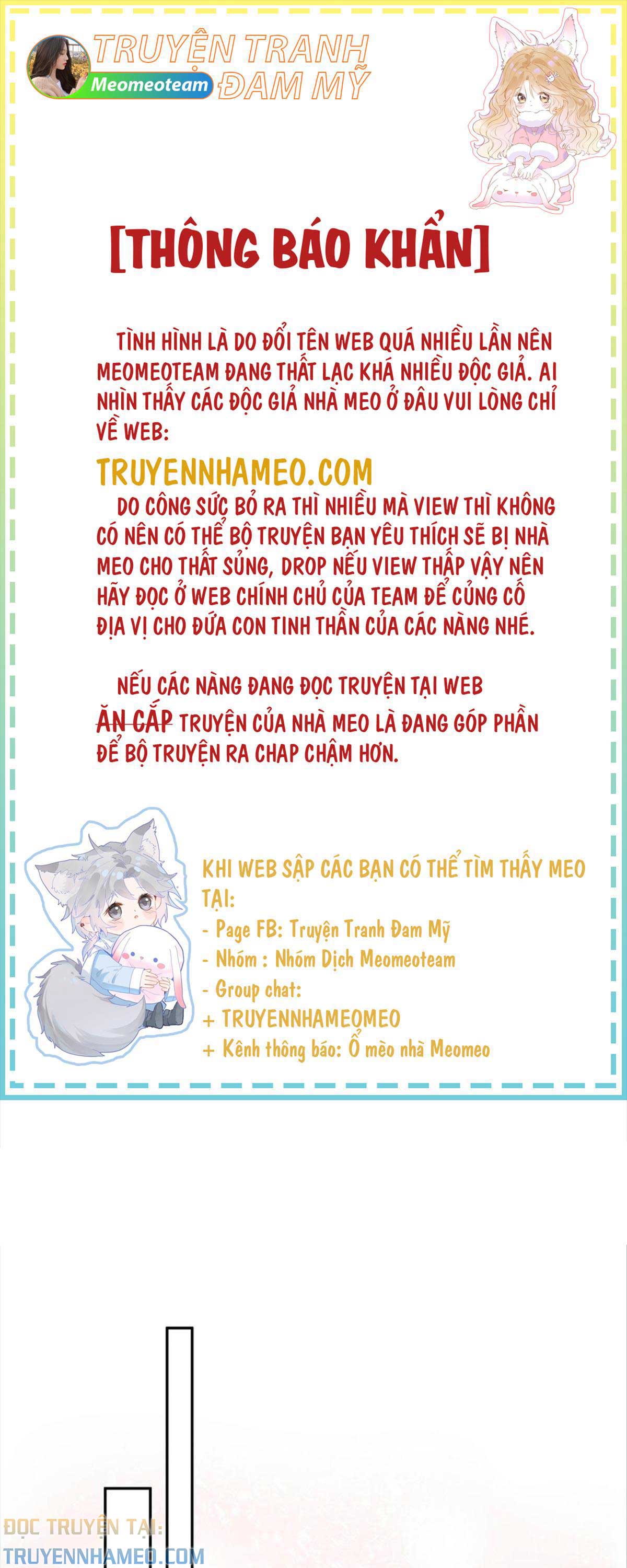 TRUYỆN TRANH ĐAM MỸ
Meomeoteam

[THÔNG BÁO KHẨN]

TÌNH HÌNH LÀ DO ĐỔI TÊN WEB QUÁ NHIỀU LẦN NÊN MEOMEOTEAM ĐANG THẤT LẠC KHÁ NHIỀU ĐỘC GIẢ. AI NHÌN THẤY CÁC ĐỘC GIẢ NHÀ MEO Ở ĐÂU VUI LÒNG CHỈ VỀ WEB:

TRUYENNHAMEO.COM

DO CÔNG SỨC BỎ RA THÌ NHIỀU MÀ VIEW THÌ KHÔNG CÓ NÊN CÓ THỂ BỘ TRUYỆN BẠN YÊU THÍCH SẼ BỊ NHÀ MEO CHO THẤT SỦNG, DROP NẾU VIEW THẤP VẬY NÊN HÃY ĐỌC Ở WEB CHÍNH CHỦ CỦA TEAM ĐỂ CỦNG CỐ ĐỊA VỊ CHO ĐỨA CON TINH THẦN CỦA CÁC NÀNG NHÉ.

NẾU CÁC NÀNG ĐANG ĐỌC TRUYỆN TẠI WEB ĂN CẮP TRUYỆN CỦA NHÀ MEO LÀ ĐANG GÓP PHẦN ĐỂ BỘ TRUYỆN RA CHAP CHẬM HƠN.

KHI WEB SẬP CÁC BẠN CÓ THỂ TÌM THẤY MEO TẠI:
- Page FB: Truyện Tranh Đam Mỹ
- Nhóm : Nhóm Dịch Meomeoteam
- Group chat:
+ TRUYENNHAMEOMEO
+ Kênh thông báo: Ổ mèo nhà Meomeo

ĐỌC TRUYỆN TẠI:
TRUYENNHAMEO.COM